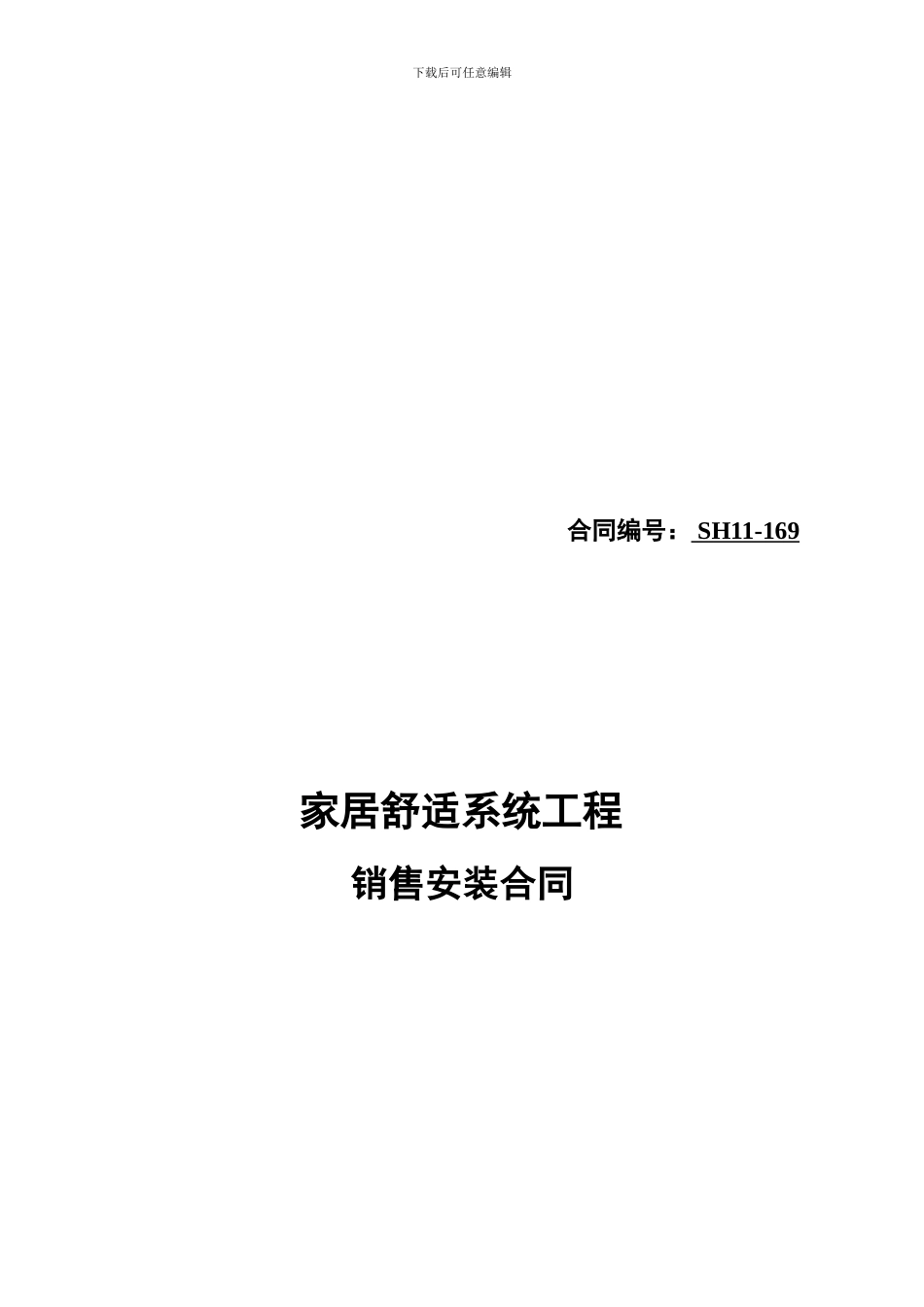 下载后可任意编辑

合同编号： SH11-169

家居舒适系统工程

销售安装合同